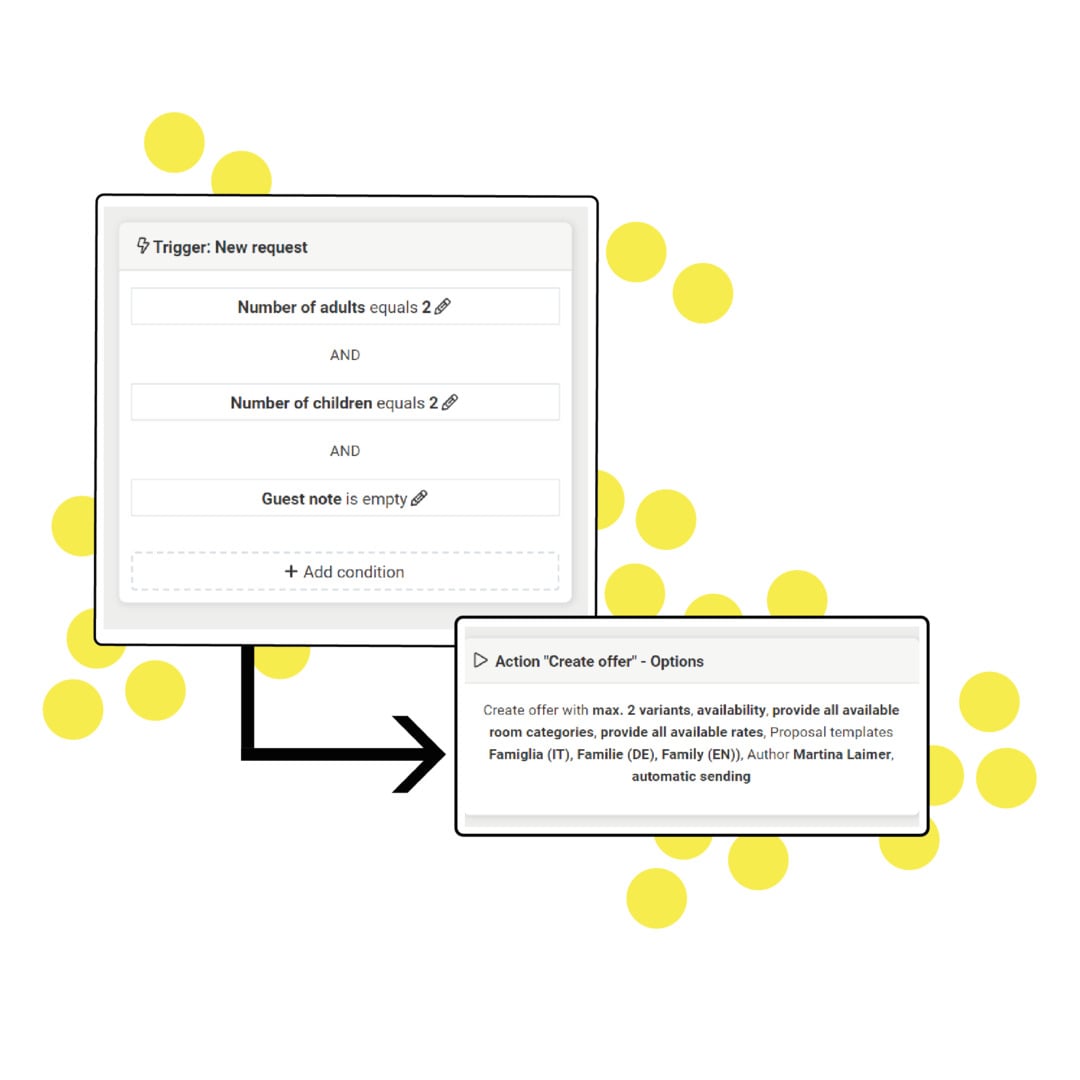 Trigger: New request

Number of adults equals 2

AND

Number of children equals 2

AND

Guest note is empty

+ Add condition

Action "Create offer" - Options

Create offer with max. 2 variants, availability, provide all available room categories, provide all available rates, Proposal templates Famiglia (IT), Familie (DE), Family (EN)), Author Martina Laimer, automatic sending